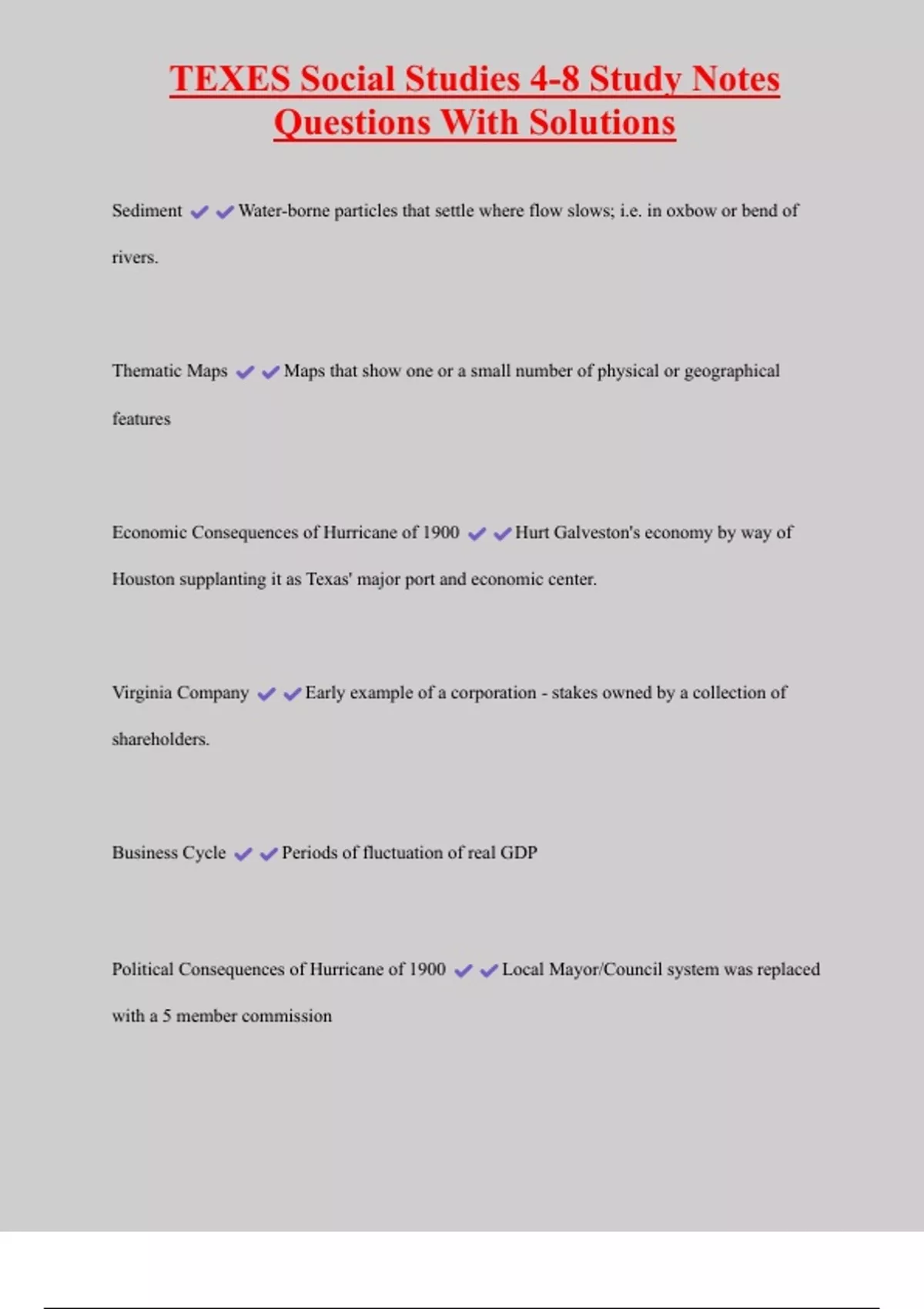 TEXES Social Studies 4-8 Study Notes Questions With Solutions

Sediment ✔✔Water-borne particles that settle where flow slows; i.e. in oxbow or bend of rivers.

Thematic Maps ✔✔Maps that show one or a small number of physical or geographical features

Economic Consequences of Hurricane of 1900 ✔✔Hurt Galveston's economy by way of Houston supplanting it as Texas' major port and economic center.

Virginia Company ✔✔Early example of a corporation - stakes owned by a collection of shareholders.

Business Cycle ✔✔Periods of fluctuation of real GDP

Political Consequences of Hurricane of 1900 ✔✔Local Mayor/Council system was replaced with a 5 member commission